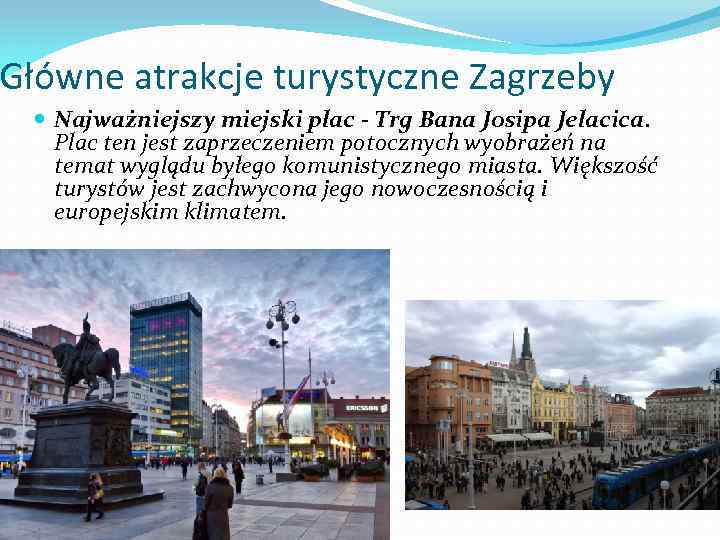 Główne atrakcje turystyczne Zagrzeby

Najważniejszy miejski plac - Trg Bana Josipa Jelacica. Plac ten jest zaprzeczeniem potocznych wyobrażeń na temat wyglądu byłego komunistycznego miasta. Większość turystów jest zachwycona jego nowoczesnością i europejskim klimatem.

ERICSSON